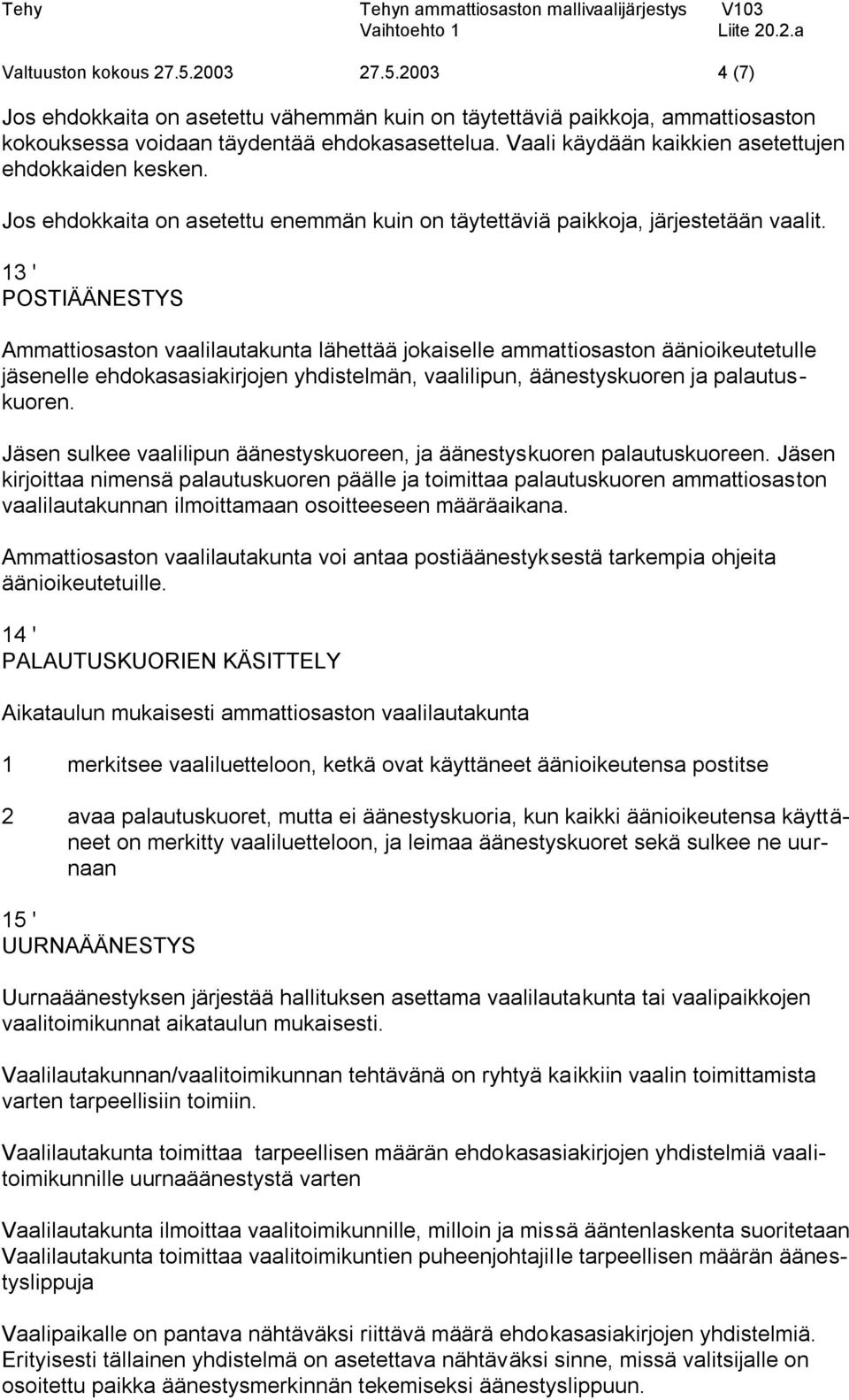 Tehy Tehyn ammattiosaston mallivaalijärjestys V103
Vaihtoehto 1 Liite 20.2.a
Valtuuston kokous 27.5.2003 27.5.2003 4 (7)

Jos ehdokkaita on asetettu vähemmän kuin on täytettäviä paikkoja, ammattiosaston kokouksessa voidaan täydentää ehdokasasettelua. Vaali käydään kaikkien asetettujen ehdokkaiden kesken.

Jos ehdokkaita on asetettu enemmän kuin on täytettäviä paikkoja, järjestetään vaalit.

13 '
POSTIÄÄNESTYS

Ammattiosaston vaalilautakunta lähettää jokaiselle ammattiosaston äänioikeutetulle jäsenelle ehdokasasiakirjojen yhdistelmän, vaalilipun, äänestyskuoren ja palautuskuoren.

Jäsen sulkee vaalilipun äänestyskuoreen, ja äänestyskuoren palautuskuoreen. Jäsen kirjoittaa nimensä palautuskuoren päälle ja toimittaa palautuskuoren ammattiosaston vaalilautakunnan ilmoittamaan osoitteeseen määräaikana.

Ammattiosaston vaalilautakunta voi antaa postiäänestyksestä tarkempia ohjeita äänioikeutetuille.

14 '
PALAUTUSKUORIEN KÄSITTELY

Aikataulun mukaisesti ammattiosaston vaalilautakunta

1 merkitsee vaaliluetteloon, ketkä ovat käyttäneet äänioikeutensa postitse

2 avaa palautuskuoret, mutta ei äänestyskuoria, kun kaikki äänioikeutensa käyttäneet on merkitty vaaliluetteloon, ja leimaa äänestyskuoret sekä sulkee ne uurnaan

15 '
UURNAÄÄNESTYS

Uurnaäänestyksen järjestää hallituksen asettama vaalilautakunta tai vaalipaikkojen vaalitoimikunnat aikataulun mukaisesti.

Vaalilautakunnan/vaalitoimikunnan tehtävänä on ryhtyä kaikkiin vaalin toimittamista varten tarpeellisiin toimiin.

Vaalilautakunta toimittaa tarpeellisen määrän ehdokasasiakirjojen yhdistelmiä vaalitoimikunnille uurnaäänestystä varten

Vaalilautakunta ilmoittaa vaalitoimikunnille, milloin ja missä ääntenlaskenta suoritetaan
Vaalilautakunta toimittaa vaalitoimikuntien puheenjohtajille tarpeellisen määrän äänestyslippuja

Vaalipaikalle on pantava nähtäväksi riittävä määrä ehdokasasiakirjojen yhdistelmiä. Erityisesti tällainen yhdistelmä on asetettava nähtäväksi sinne, missä valitsijalle on osoitettu paikka äänestysmerkinnän tekemiseksi äänestyslippuun.